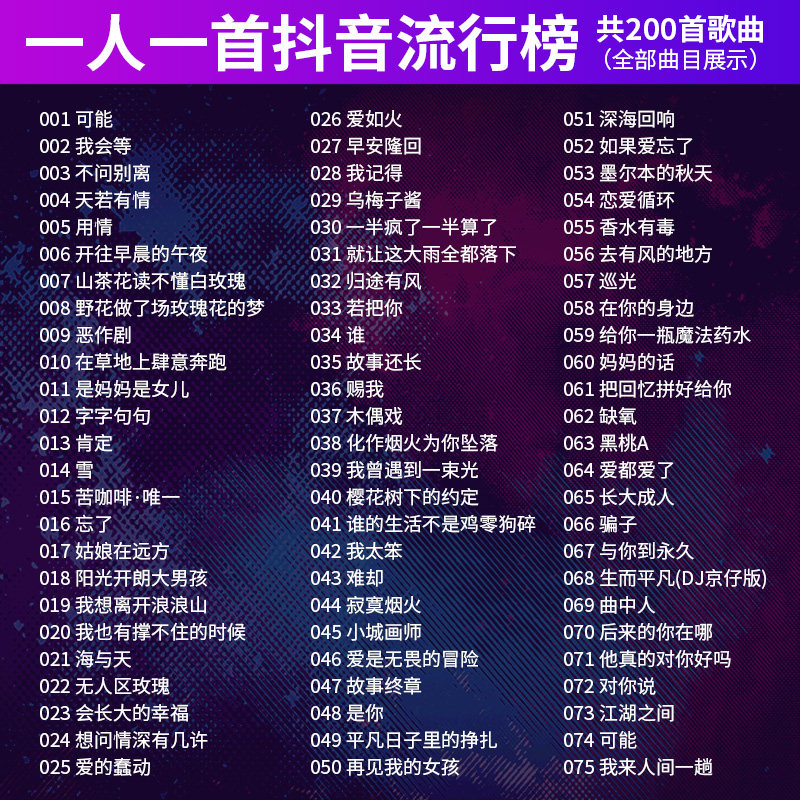 一人一首抖音流行榜

共200首歌曲
（全部曲目展示）

001 可能
002 我会等
003 不问别离
004 天若有情
005 用情
006 开往早晨的午夜
007 山茶花读不懂白玫瑰
008 野花做了场玫瑰花的梦
009 恶作剧
010 在草地上肆意奔跑
011 是妈妈是女儿
012 字字句句
013 肯定
014 雪
015 苦咖啡·唯一
016 忘了
017 姑娘在远方
018 阳光开朗大男孩
019 我想离开浪浪山
020 我也有撑不住的时候
021 海与天
022 无人区玫瑰
023 会长大的幸福
024 想问情深有几许
025 爱的蠢动

026 爱如火
027 早安隆回
028 我记得
029 乌梅子酱
030 一半疯了一半算了
031 就让这大雨全都落下
032 归途有风
033 若把你
034 谁
035 故事还长
036 赐我
037 木偶戏
038 化作烟火为你坠落
039 我曾遇到一束光
040 樱花树下的约定
041 谁的生活不是鸡零狗碎
042 我太笨
043 难却
044 寂寞烟火
045 小城画师
046 爱是无畏的冒险
047 故事终章
048 是你
049 平凡日子里的挣扎
050 再见我的女孩

051 深海回响
052 如果爱忘了
053 墨尔本的秋天
054 恋爱循环
055 香水有毒
056 去有风的地方
057 巡光
058 在你的身边
059 给你一瓶魔法药水
060 妈妈的话
061 把回忆拼好给你
062 缺氧
063 黑桃A
064 爱都爱了
065 长大成人
066 骗子
067 与你到永久
068 生而平凡(DJ京仔版)
069 曲中人
070 后来的你在哪
071 他真的对你好吗
072 对你说
073 江湖之间
074 可能
075 我来人间一趟